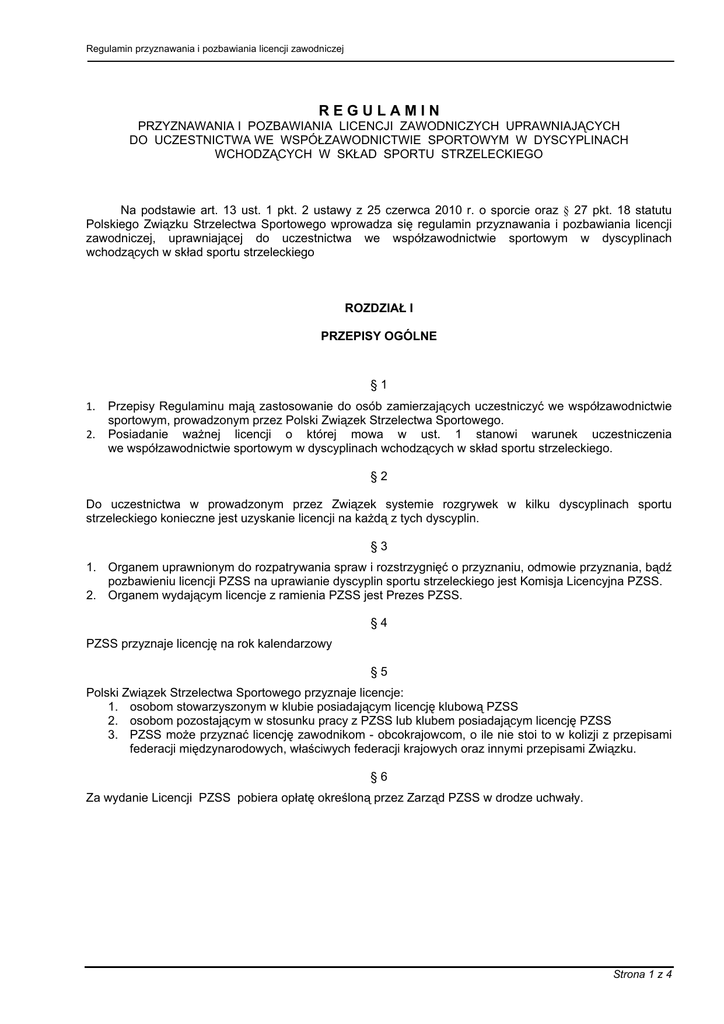 Regulamin przyznawania i pozbawiania licencji zawodniczej

R E G U L A M I N
PRZYZNAWANIA I POZBAWIANIA LICENCJI ZAWODNICZYCH UPRAWNIAJĄCYCH DO UCZESTNICTWA WE WSPÓŁZAWODNICTWIE SPORTOWYM W DYSCYPLINACH WCHODZĄCYCH W SKŁAD SPORTU STRZELECKIEGO

Na podstawie art. 13 ust. 1 pkt. 2 ustawy z 25 czerwca 2010 r. o sporcie oraz § 27 pkt. 18 statutu Polskiego Związku Strzelectwa Sportowego wprowadza się regulamin przyznawania i pozbawiania licencji zawodniczej, uprawniającej do uczestnictwa we współzawodnictwie sportowym w dyscyplinach wchodzących w skład sportu strzeleckiego

ROZDZIAŁ I

PRZEPISY OGÓLNE

§ 1

1. Przepisy Regulaminu mają zastosowanie do osób zamierzających uczestniczyć we współzawodnictwie sportowym, prowadzonym przez Polski Związek Strzelectwa Sportowego.
2. Posiadanie ważnej licencji o której mowa w ust. 1 stanowi warunek uczestniczenia we współzawodnictwie sportowym w dyscyplinach wchodzących w skład sportu strzeleckiego.

§ 2

Do uczestnictwa w prowadzonym przez Związek systemie rozgrywek w kilku dyscyplinach sportu strzeleckiego konieczne jest uzyskanie licencji na każdą z tych dyscyplin.

§ 3

1. Organem uprawnionym do rozpatrywania spraw i rozstrzygnięć o przyznaniu, odmowie przyznania, bądź pozbawieniu licencji PZSS na uprawianie dyscyplin sportu strzeleckiego jest Komisja Licencyjna PZSS.
2. Organem wydającym licencje z ramienia PZSS jest Prezes PZSS.

§ 4

PZSS przyznaje licencję na rok kalendarzowy

§ 5

Polski Związek Strzelectwa Sportowego przyznaje licencje:
1. osobom stowarzyszonym w klubie posiadającym licencję klubową PZSS
2. osobom pozostającym w stosunku pracy z PZSS lub klubem posiadającym licencję PZSS
3. PZSS może przyznać licencję zawodnikom - obcokrajowcom, o ile nie stoi to w kolizji z przepisami federacji międzynarodowych, właściwych federacji krajowych oraz innymi przepisami Związku.

§ 6

Za wydanie Licencji PZSS pobiera opłatę określoną przez Zarząd PZSS w drodze uchwały.

Strona 1 z 4